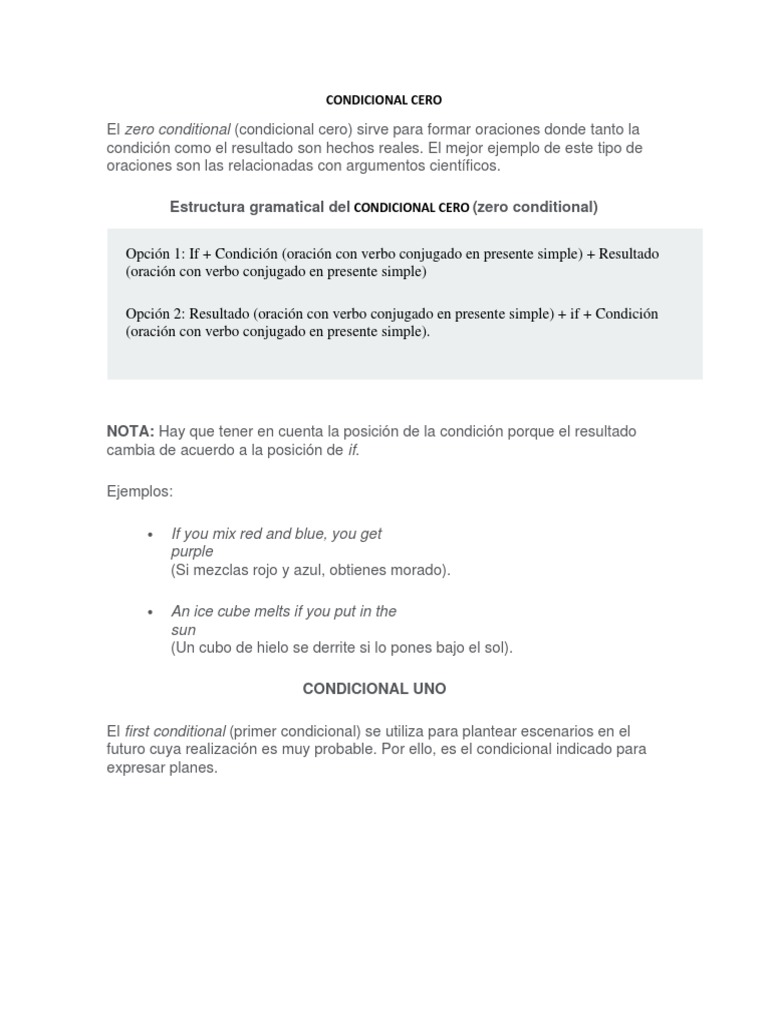 CONDICIONAL CERO

El zero conditional (condicional cero) sirve para formar oraciones donde tanto la condición como el resultado son hechos reales. El mejor ejemplo de este tipo de oraciones son las relacionadas con argumentos científicos.

Estructura gramatical del CONDICIONAL CERO (zero conditional)

Opción 1: If + Condición (oración con verbo conjugado en presente simple) + Resultado (oración con verbo conjugado en presente simple)

Opción 2: Resultado (oración con verbo conjugado en presente simple) + if + Condición (oración con verbo conjugado en presente simple).

NOTA: Hay que tener en cuenta la posición de la condición porque el resultado cambia de acuerdo a la posición de if.

Ejemplos:

• If you mix red and blue, you get purple
(Si mezclas rojo y azul, obtienes morado).

• An ice cube melts if you put in the sun
(Un cubo de hielo se derrite si lo pones bajo el sol).

CONDICIONAL UNO

El first conditional (primer condicional) se utiliza para plantear escenarios en el futuro cuya realización es muy probable. Por ello, es el condicional indicado para expresar planes.